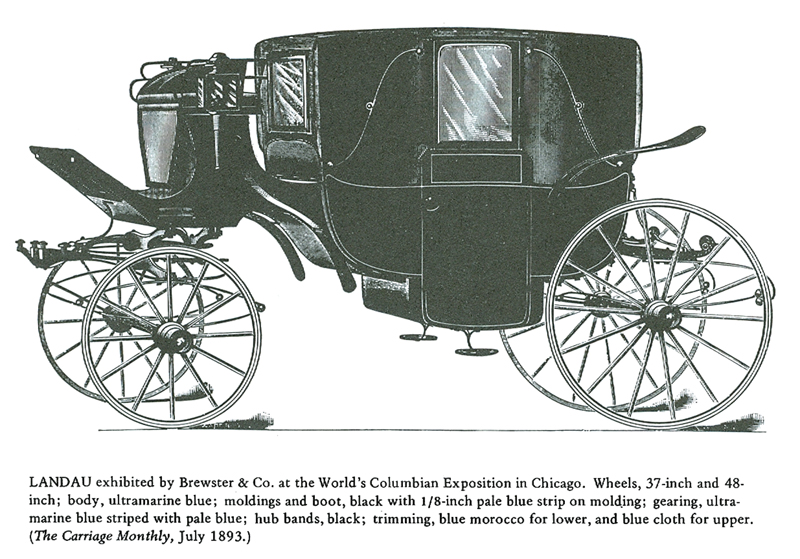 LANDAU exhibited by Brewster & Co. at the World's Columbian Exposition in Chicago. Wheels, 37-inch and 48-inch; body, ultramarine blue; moldings and boot, black with 1/8-inch pale blue strip on molding; gearing, ultramarine blue striped with pale blue; hub bands, black; trimming, blue morocco for lower, and blue cloth for upper. (The Carriage Monthly, July 1893.)